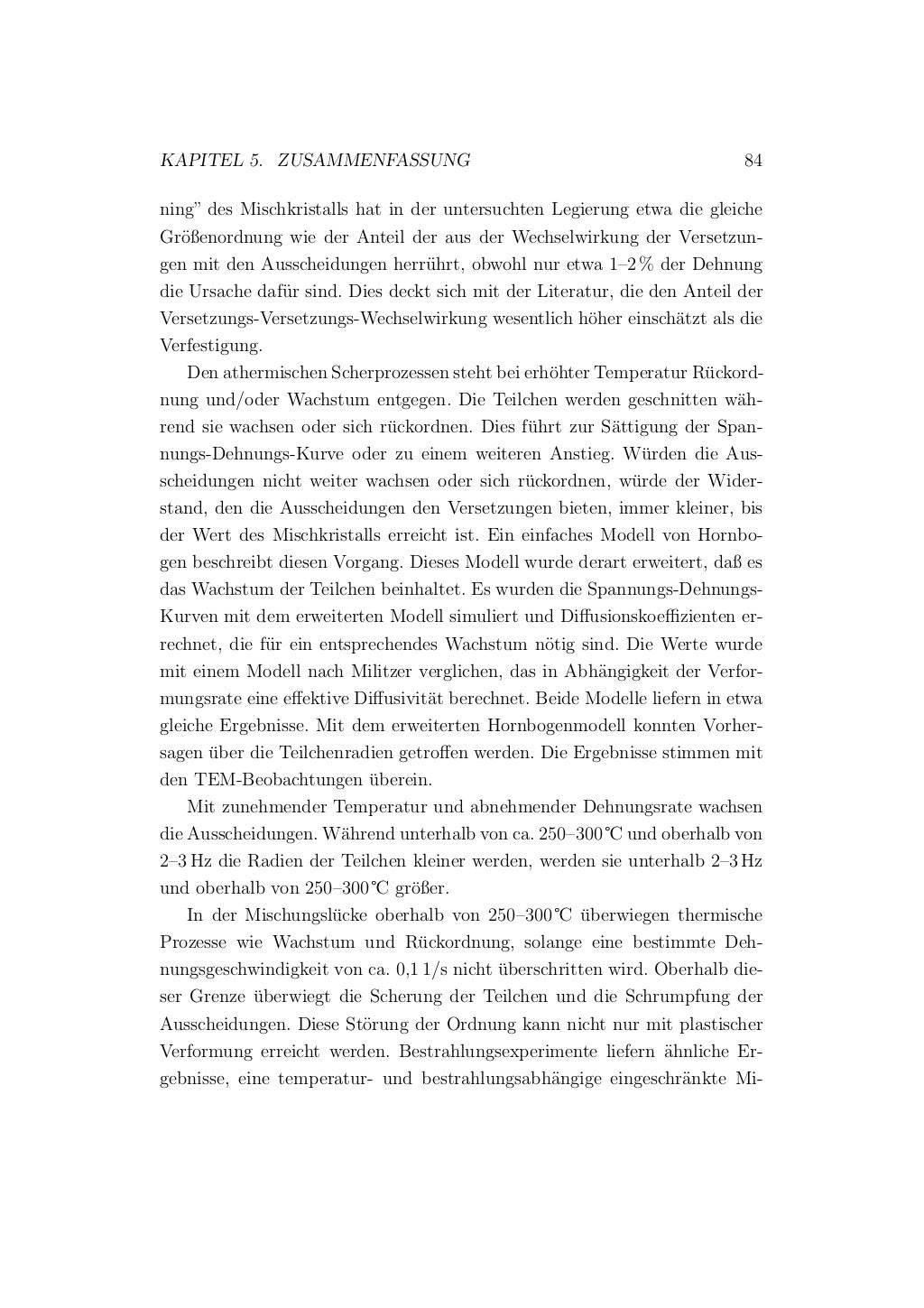 KAPITEL 5. ZUSAMMENFASSUNG 84

ning" des Mischkristalls hat in der untersuchten Legierung etwa die gleiche Größenordnung wie der Anteil der aus der Wechselwirkung der Versetzungen mit den Ausscheidungen herrührt, obwohl nur etwa 1–2 % der Dehnung die Ursache dafür sind. Dies deckt sich mit der Literatur, die den Anteil der Versetzungs-Versetzungs-Wechselwirkung wesentlich höher einschätzt als die Verfestigung.

Den athermischen Scherprozessen steht bei erhöhter Temperatur Rückordnung und/oder Wachstum entgegen. Die Teilchen werden geschnitten während sie wachsen oder sich rückordnen. Dies führt zur Sättigung der Spannungs-Dehnungs-Kurve oder zu einem weiteren Anstieg. Würden die Ausscheidungen nicht weiter wachsen oder sich rückordnen, würde der Widerstand, den die Ausscheidungen den Versetzungen bieten, immer kleiner, bis der Wert des Mischkristalls erreicht ist. Ein einfaches Modell von Hornbogen beschreibt diesen Vorgang. Dieses Modell wurde derart erweitert, daß es das Wachstum der Teilchen beinhaltet. Es wurden die Spannungs-Dehnungs-Kurven mit dem erweiterten Modell simuliert und Diffusionskoeffizienten errechnet, die für ein entsprechendes Wachstum nötig sind. Die Werte wurde mit einem Modell nach Militzer verglichen, das in Abhängigkeit der Verformungsrate eine effektive Diffusivität berechnet. Beide Modelle liefern in etwa gleiche Ergebnisse. Mit dem erweiterten Hornbogenmodell konnten Vorhersagen über die Teilchenradien getroffen werden. Die Ergebnisse stimmen mit den TEM-Beobachtungen überein.

Mit zunehmender Temperatur und abnehmender Dehnungsrate wachsen die Ausscheidungen. Während unterhalb von ca. 250–300 ℃ und oberhalb von 2–3 Hz die Radien der Teilchen kleiner werden, werden sie unterhalb 2–3 Hz und oberhalb von 250–300 ℃ größer.

In der Mischungslücke oberhalb von 250–300 ℃ überwiegen thermische Prozesse wie Wachstum und Rückordnung, solange eine bestimmte Dehnungsgeschwindigkeit von ca. 0,1 1/s nicht überschritten wird. Oberhalb dieser Grenze überwiegt die Scherung der Teilchen und die Schrumpfung der Ausscheidungen. Diese Störung der Ordnung kann nicht nur mit plastischer Verformung erreicht werden. Bestrahlungsexperimente liefern ähnliche Ergebnisse, eine temperatur- und bestrahlungsabhängige eingeschränkte Mi-